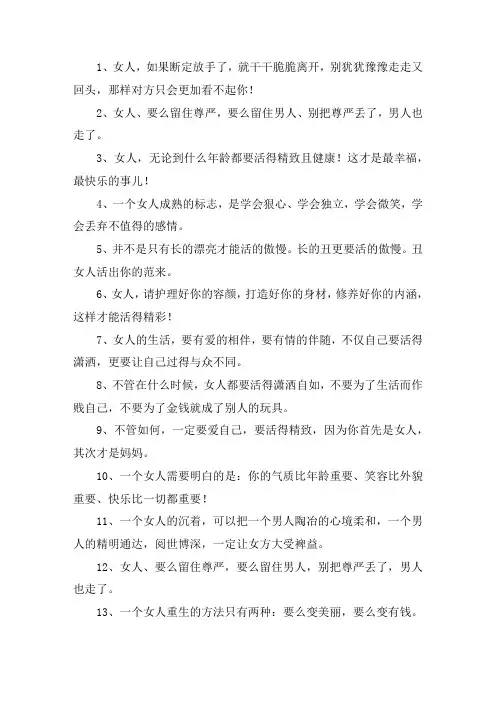 1、女人，如果断定放手了，就干干脆脆离开，别犹犹豫豫走走又回头，那样对方只会更加看不起你！

2、女人、要么留住尊严，要么留住男人、别把尊严丢了，男人也走了。

3、女人，无论到什么年龄都要活得精致且健康！这才是最幸福，最快乐的事儿！

4、一个女人成熟的标志，是学会狠心、学会独立，学会微笑，学会丢弃不值得的感情。

5、并不是只有长的漂亮才能活的傲慢。长的丑更要活的傲慢。丑女人活出你的范来。

6、女人，请护理好你的容颜，打造好你的身材，修养好你的内涵，这样才能活得精彩！

7、女人的生活，要有爱的相伴，要有情的伴随，不仅自己要活得潇洒，更要让自己过得与众不同。

8、不管在什么时候，女人都要活得潇洒自如，不要为了生活而作贱自己，不要为了金钱就成了别人的玩具。

9、不管如何，一定要爱自己，要活得精致，因为你首先是女人，其次才是妈妈。

10、一个女人需要明白的是：你的气质比年龄重要、笑容比外貌重要、快乐比一切都重要！

11、一个女人的沉着，可以把一个男人陶冶的心境柔和，一个男人的精明通达，阅世博深，一定让女方大受裨益。

12、女人、要么留住尊严，要么留住男人，别把尊严丢了，男人也走了。

13、一个女人重生的方法只有两种：要么变美丽，要么变有钱。